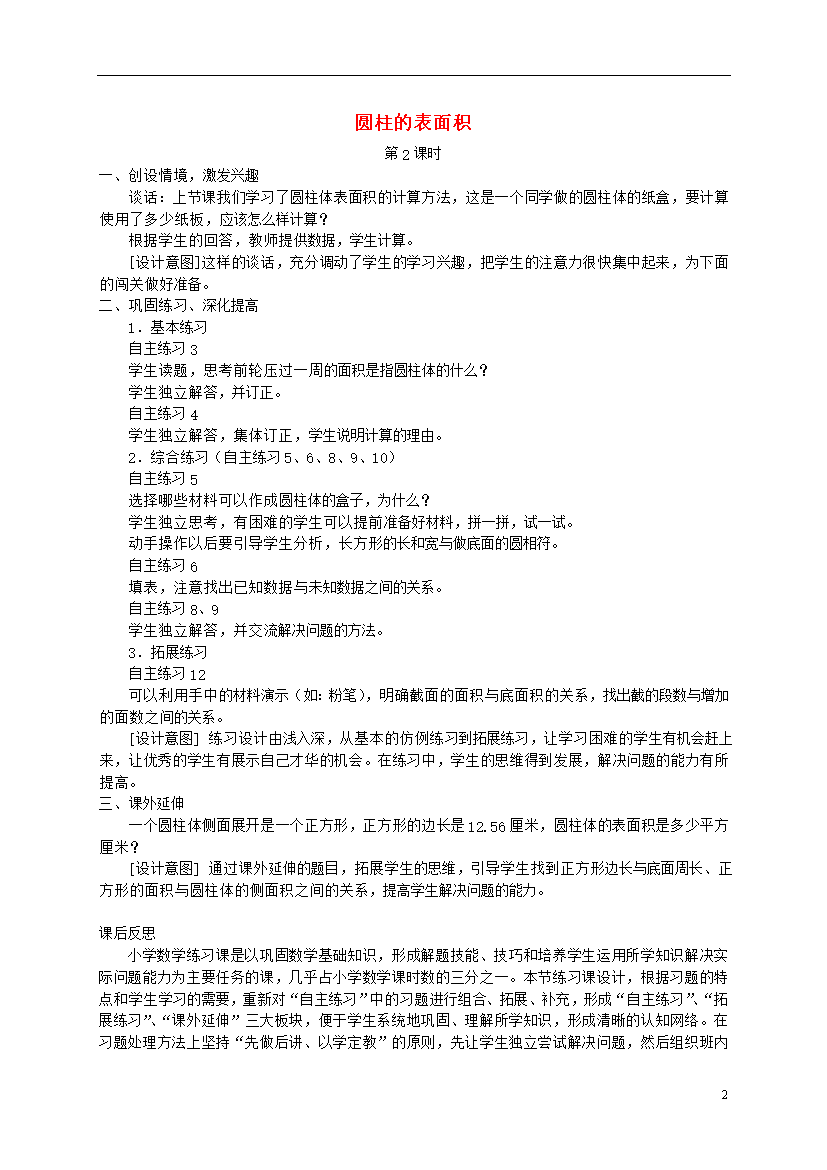 圆柱的表面积

第2课时

一、创设情境，激发兴趣

谈话：上节课我们学习了圆柱体表面积的计算方法，这是一个同学做的圆柱体的纸盒，要计算使用了多少纸板，应该怎么样计算？

根据学生的回答，教师提供数据，学生计算。

[设计意图]这样的谈话，充分调动了学生的学习兴趣，把学生的注意力很快集中起来，为下面的闯关做好准备。

二、巩固练习、深化提高

1．基本练习

自主练习3

学生读题，思考前轮压过一周的面积是指圆柱体的什么？

学生独立解答，并订正。

自主练习4

学生独立解答，集体订正，学生说明计算的理由。

2．综合练习（自主练习5、6、8、9、10）

自主练习5

选择哪些材料可以作成圆柱体的盒子，为什么？

学生独立思考，有困难的学生可以提前准备好材料，拼一拼，试一试。

动手操作以后要引导学生分析，长方形的长和宽与做底面的圆相符。

自主练习6

填表，注意找出已知数据与未知数据之间的关系。

自主练习8、9

学生独立解答，并交流解决问题的方法。

3．拓展练习

自主练习12

可以利用手中的材料演示（如：粉笔），明确截面的面积与底面积的关系，找出截的段数与增加的面数之间的关系。

[设计意图] 练习设计由浅入深，从基本的仿例练习到拓展练习，让学习困难的学生有机会赶上来，让优秀的学生有展示自己才华的机会。在练习中，学生的思维得到发展，解决问题的能力有所提高。

三、课外延伸

一个圆柱体侧面展开是一个正方形，正方形的边长是12.56厘米，圆柱体的表面积是多少平方厘米？

[设计意图] 通过课外延伸的题目，拓展学生的思维，引导学生找到正方形边长与底面周长、正方形的面积与圆柱体的侧面积之间的关系，提高学生解决问题的能力。

课后反思

小学数学练习课是以巩固数学基础知识，形成解题技能、技巧和培养学生运用所学知识解决实际问题能力为主要任务的课，几乎占小学数学课时数的三分之一。本节练习课设计，根据习题的特点和学生学习的需要，重新对“自主练习”中的习题进行组合、拓展、补充，形成“自主练习”、“拓展练习”、“课外延伸”三大板块，便于学生系统地巩固、理解所学知识，形成清晰的认知网络。在习题处理方法上坚持“先做后讲、以学定教”的原则，先让学生独立尝试解决问题，然后组织班内

2